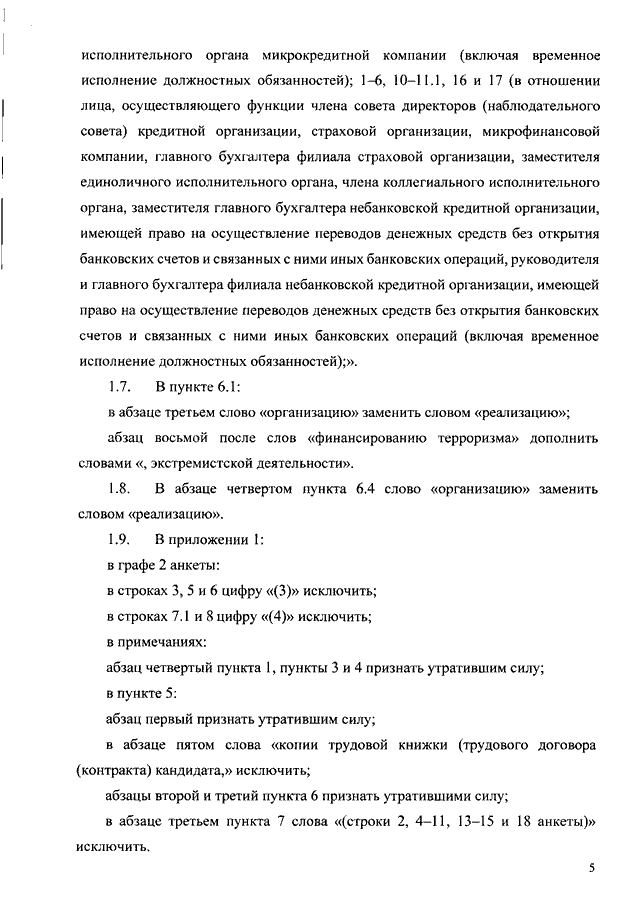 исполнительного органа микрокредитной компании (включая временное исполнение должностных обязанностей); 1–6, 10–11.1, 16 и 17 (в отношении лица, осуществляющего функции члена совета директоров (наблюдательного совета) кредитной организации, страховой организации, микрофинансовой компании, главного бухгалтера филиала страховой организации, заместителя единоличного исполнительного органа, члена коллегиального исполнительного органа, заместителя главного бухгалтера небанковской кредитной организации, имеющей право на осуществление переводов денежных средств без открытия банковских счетов и связанных с ними иных банковских операций, руководителя и главного бухгалтера филиала небанковской кредитной организации, имеющей право на осуществление переводов денежных средств без открытия банковских счетов и связанных с ними иных банковских операций (включая временное исполнение должностных обязанностей);».

1.7. В пункте 6.1:

в абзаце третьем слово «организацию» заменить словом «реализацию»;

абзац восьмой после слов «финансированию терроризма» дополнить словами «, экстремистской деятельности».

1.8. В абзаце четвертом пункта 6.4 слово «организацию» заменить словом «реализацию».

1.9. В приложении 1:

в графе 2 анкеты:

в строках 3, 5 и 6 цифру «(3)» исключить;

в строках 7.1 и 8 цифру «(4)» исключить;

в примечаниях:

абзац четвертый пункта 1, пункты 3 и 4 признать утратившим силу;

в пункте 5:

абзац первый признать утратившим силу;

в абзаце пятом слова «копии трудовой книжки (трудового договора (контракта) кандидата,» исключить;

абзацы второй и третий пункта 6 признать утратившими силу;

в абзаце третьем пункта 7 слова «(строки 2, 4–11, 13–15 и 18 анкеты)» исключить.

5